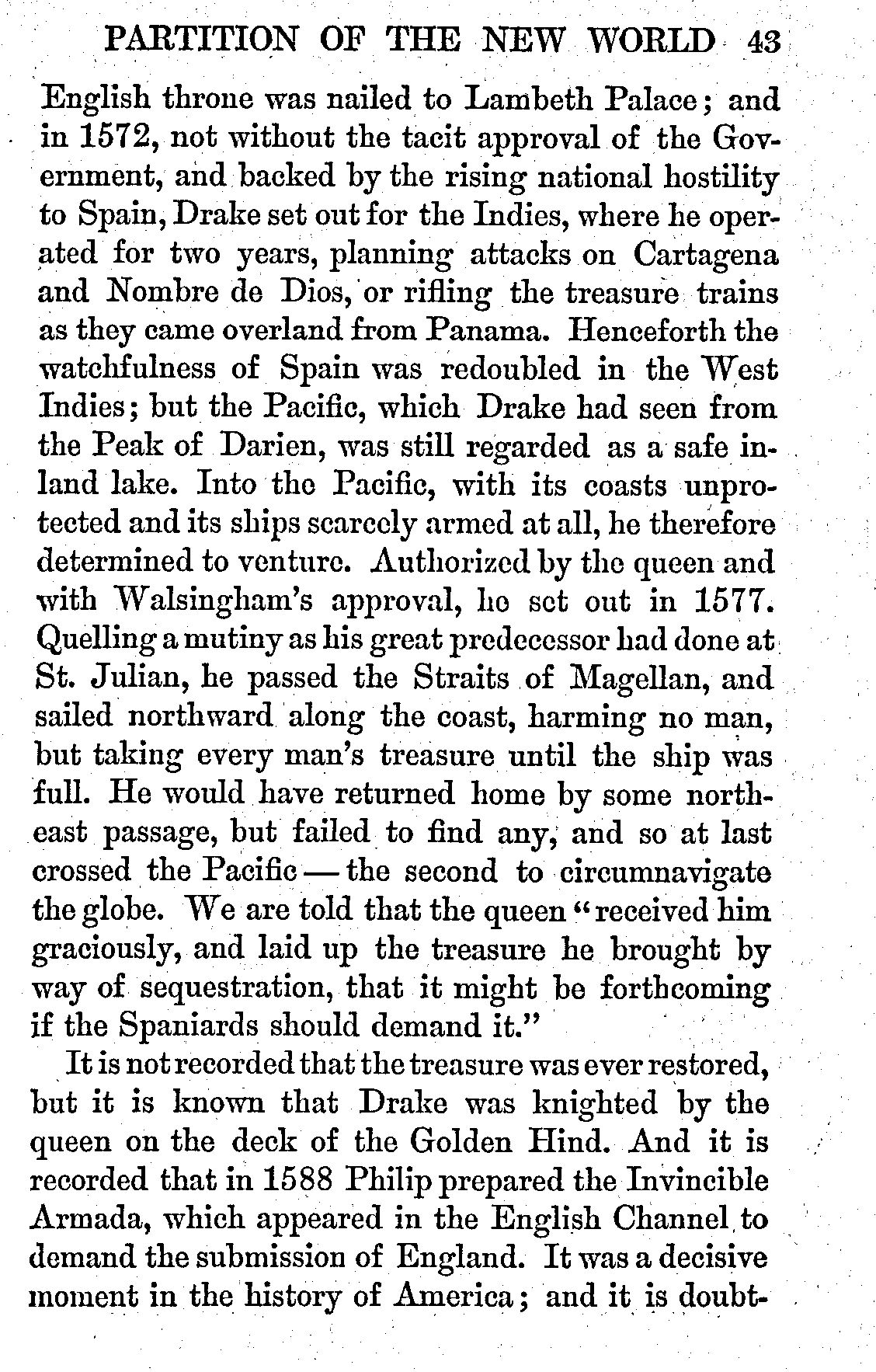 PARTITION OF THE NEW WORLD 43

English throne was nailed to Lambeth Palace; and in 1572, not without the tacit approval of the Government, and backed by the rising national hostility to Spain, Drake set out for the Indies, where he operated for two years, planning attacks on Cartagena and Nombre de Dios, or rifling the treasure trains as they came overland from Panama. Henceforth the watchfulness of Spain was redoubled in the West Indies; but the Pacific, which Drake had seen from the Peak of Darien, was still regarded as a safe inland lake. Into the Pacific, with its coasts unprotected and its ships scarcely armed at all, he therefore determined to venture. Authorized by the queen and with Walsingham's approval, he set out in 1577. Quelling a mutiny as his great predecessor had done at St. Julian, he passed the Straits of Magellan, and sailed northward along the coast, harming no man, but taking every man's treasure until the ship was full. He would have returned home by some northeast passage, but failed to find any, and so at last crossed the Pacific — the second to circumnavigate the globe. We are told that the queen "received him graciously, and laid up the treasure he brought by way of sequestration, that it might be forthcoming if the Spaniards should demand it."

It is not recorded that the treasure was ever restored, but it is known that Drake was knighted by the queen on the deck of the Golden Hind. And it is recorded that in 1588 Philip prepared the Invincible Armada, which appeared in the English Channel to demand the submission of England. It was a decisive moment in the history of America; and it is doubt-